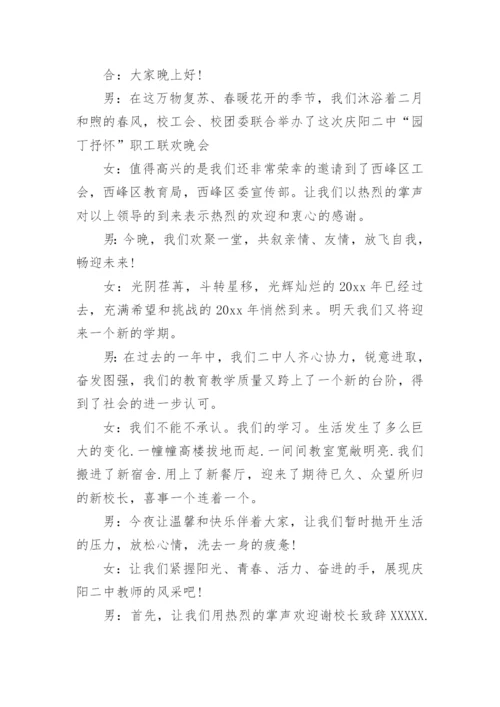 合：大家晚上好！

男：在这万物复苏、春暖花开的季节，我们沐浴着二月和煦的春风，校工会、校团委联合举办了这次庆阳二中“园丁抒怀”职工联欢晚会

女：值得高兴的是我们还非常荣幸的邀请到了西峰区工会，西峰区教育局，西峰区委宣传部。让我们以热烈的掌声对以上领导的到来表示热烈的欢迎和衷心的感谢。

男：今晚，我们欢聚一堂，共叙亲情、友情，放飞自我，畅迎未来！

女：光阴荏苒，斗转星移，光辉灿烂的20xx年已经过去，充满希望和挑战的20xx年悄然到来。明天我们又将迎来一个新的学期。

男：在过去的一年中，我们二中人齐心协力，锐意进取，奋发图强，我们的教育教学质量又跨上了一个新的台阶，得到了社会的进一步认可。

女：我们不能不承认。我们的学习。生活发生了多么巨大的变化.一幢幢高楼拔地而起.一间间教室宽敞明亮.我们搬进了新宿舍.用上了新餐厅，迎来了期待已久、众望所归的新校长，喜事一个连着一个。

男：今夜让温馨和快乐伴着大家，让我们暂时抛开生活的压力，放松心情，洗去一身的疲惫！

女：让我们紧握阳光、青春、活力、奋进的手，展现庆阳二中教师的风采吧！

男：首先，让我们用热烈的掌声欢迎谢校长致辞XXXXX.